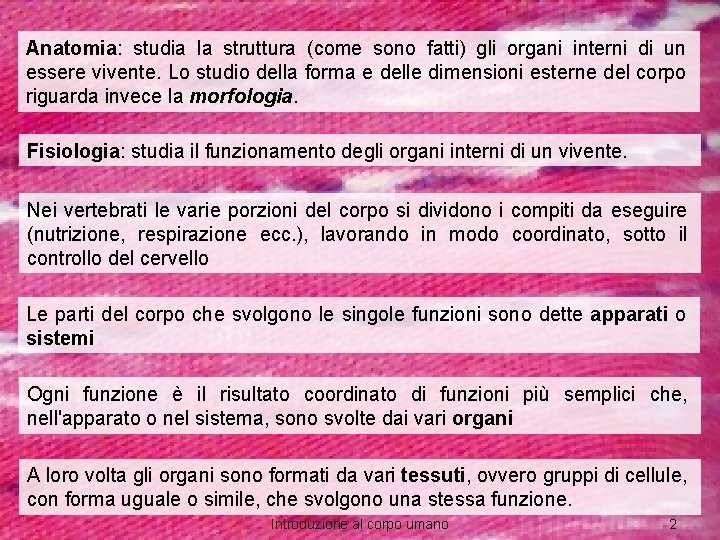 Anatomia: studia la struttura (come sono fatti) gli organi interni di un essere vivente. Lo studio della forma e delle dimensioni esterne del corpo riguarda invece la morfologia.

Fisiologia: studia il funzionamento degli organi interni di un vivente.

Nei vertebrati le varie porzioni del corpo si dividono i compiti da eseguire (nutrizione, respirazione ecc.), lavorando in modo coordinato, sotto il controllo del cervello

Le parti del corpo che svolgono le singole funzioni sono dette apparati o sistemi

Ogni funzione è il risultato coordinato di funzioni più semplici che, nell'apparato o nel sistema, sono svolte dai vari organi

A loro volta gli organi sono formati da vari tessuti, ovvero gruppi di cellule, con forma uguale o simile, che svolgono una stessa funzione.

Introduzione al corpo umano

2